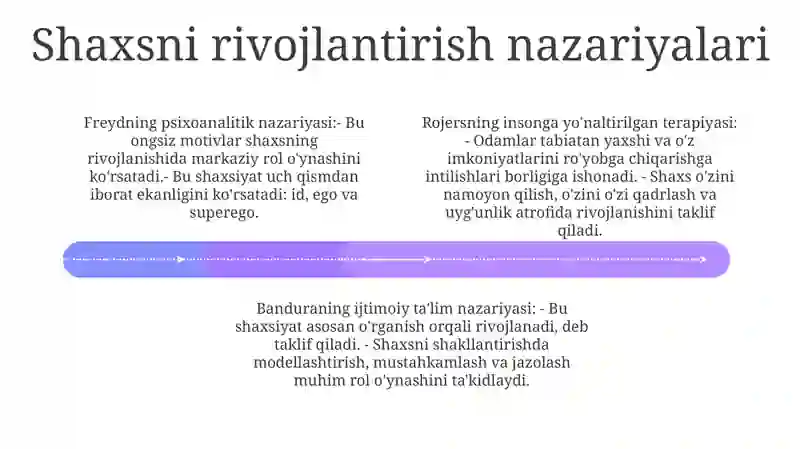 Shaxsni rivojlantirish nazariyalari

Freydning psixoanalitik nazariyasi:- Bu ongsiz motivlar shaxsning rivojlanishida markaziy rol o'ynashini ko'rsatadi.- Bu shaxsiyat uch qismdan iborat ekanligini ko'rsatadi: id, ego va superego.

Rojersning insonga yo'naltirilgan terapiyasi: - Odamlar tabiatan yaxshi va o'z imkoniyatlarini ro'yobga chiqarishga intilishlari borligiga ishonadi. - Shaxs o'zini namoyon qilish, o'zini o'zi qadrlash va uyg'unlik atrofida rivojlanishini taklif qiladi.

Banduraning ijtimoiy ta'lim nazariyasi: - Bu shaxsiyat asosan o'rganish orqali rivojlanadi, deb taklif qiladi. - Shaxsni shakllantirishda modellashtirish, mustahkamlash va jazolash muhim rol o'ynashini ta'kidlaydi.